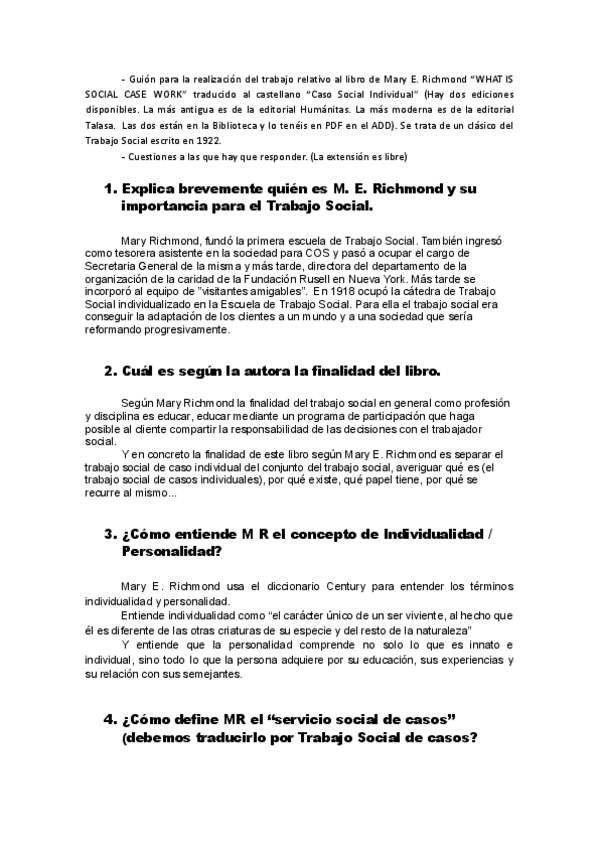 - Guión para la realización del trabajo relativo al libro de Mary E. Richmond "WHAT IS SOCIAL CASE WORK" traducido al castellano "Caso Social Individual" (Hay dos ediciones disponibles. La más antigua es de la editorial Humánitas. La más moderna es de la editorial Talasa. Las dos están en la Biblioteca y lo tenéis en PDF en el ADD). Se trata de un clásico del Trabajo Social escrito en 1922.

- Cuestiones a las que hay que responder. (La extensión es libre)

1. Explica brevemente quién es M. E. Richmond y su importancia para el Trabajo Social.

Mary Richmond, fundó la primera escuela de Trabajo Social. También ingresó como tesorera asistente en la sociedad para COS y pasó a ocupar el cargo de Secretaria General de la misma y más tarde, directora del departamento de la organización de la caridad de la Fundación Rusell en Nueva York. Más tarde se incorporó al equipo de "visitantes amigables". En 1918 ocupó la cátedra de Trabajo Social individualizado en la Escuela de Trabajo Social. Para ella el trabajo social era conseguir la adaptación de los clientes a un mundo y a una sociedad que sería reformando progresivamente.

2. Cuál es según la autora la finalidad del libro.

Según Mary Richmond la finalidad del trabajo social en general como profesión y disciplina es educar, educar mediante un programa de participación que haga posible al cliente compartir la responsabilidad de las decisiones con el trabajador social.

Y en concreto la finalidad de este libro según Mary E. Richmond es separar el trabajo social de caso individual del conjunto del trabajo social, averiguar qué es (el trabajo social de casos individuales), por qué existe, qué papel tiene, por qué se recurre al mismo...

3. ¿Cómo entiende M R el concepto de Individualidad / Personalidad?

Mary E. Richmond usa el diccionario Century para entender los términos individualidad y personalidad.

Entiende individualidad como "el carácter único de un ser viviente, al hecho que él es diferente de las otras criaturas de su especie y del resto de la naturaleza"

Y entiende que la personalidad comprende no solo lo que es innato e individual, sino todo lo que la persona adquiere por su educación, sus experiencias y su relación con sus semejantes.

4. ¿Cómo define MR el "servicio social de casos" (debemos traducirlo por Trabajo Social de casos?